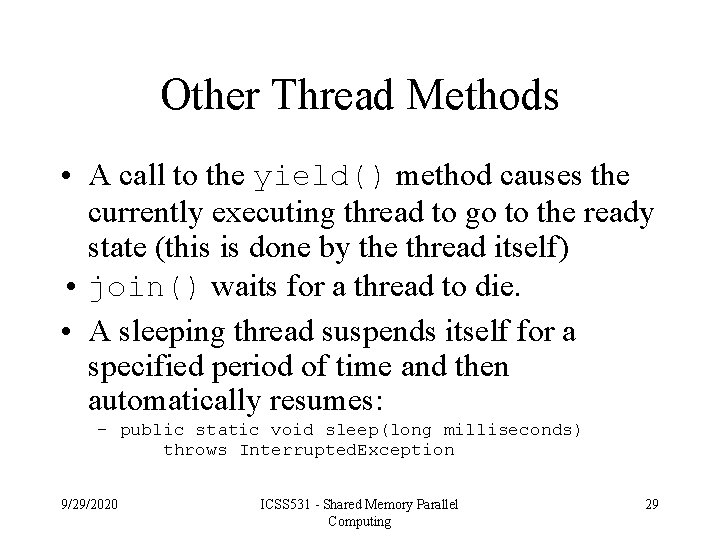 Other Thread Methods

• A call to the yield() method causes the currently executing thread to go to the ready state (this is done by the thread itself)

• join() waits for a thread to die.

• A sleeping thread suspends itself for a specified period of time and then automatically resumes:

– public static void sleep(long milliseconds) throws InterruptedException

9/29/2020

ICSS531 - Shared Memory Parallel Computing

29